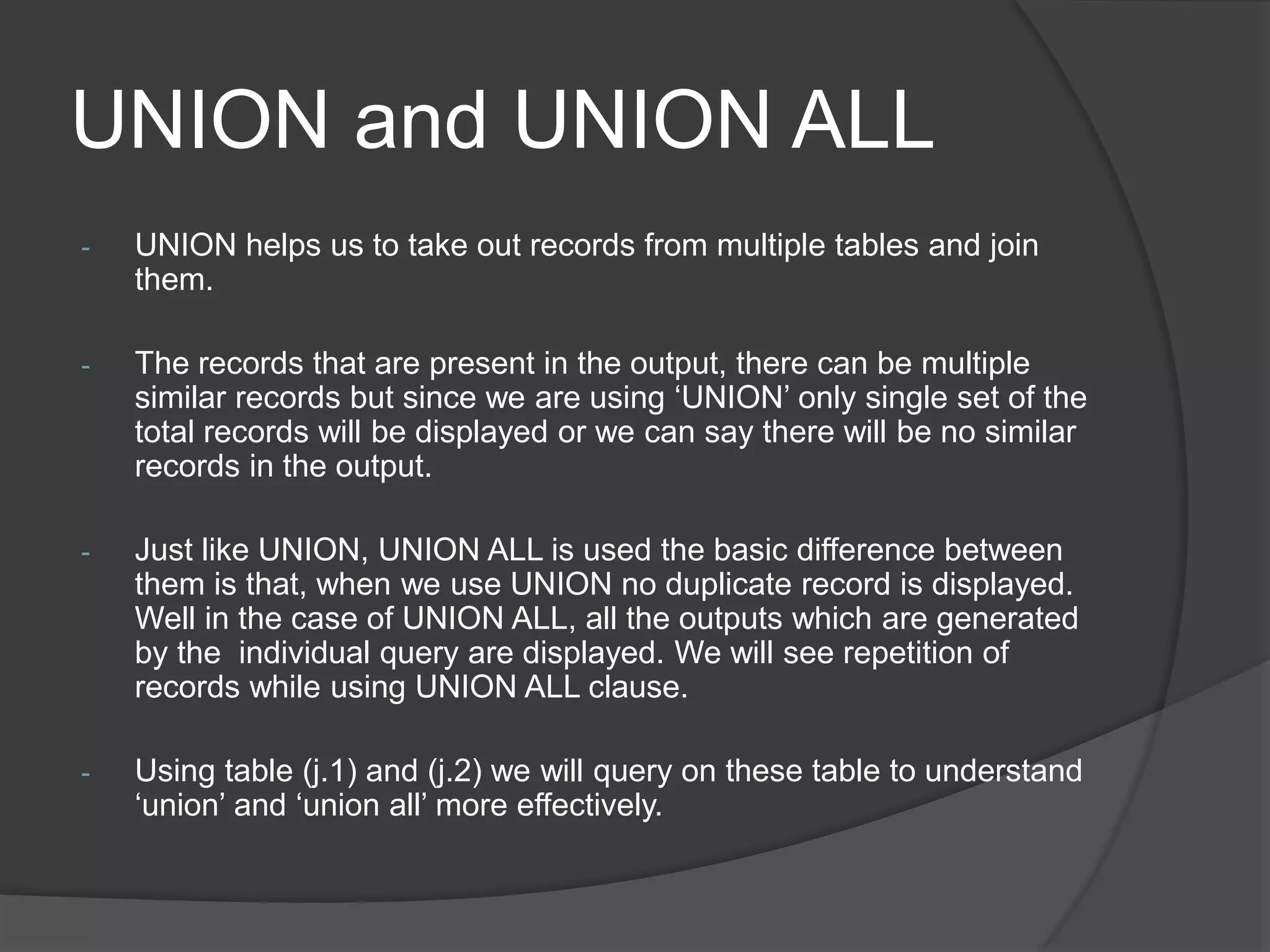 UNION and UNION ALL

- UNION helps us to take out records from multiple tables and join them.

- The records that are present in the output, there can be multiple similar records but since we are using 'UNION' only single set of the total records will be displayed or we can say there will be no similar records in the output.

- Just like UNION, UNION ALL is used the basic difference between them is that, when we use UNION no duplicate record is displayed. Well in the case of UNION ALL, all the outputs which are generated by the individual query are displayed. We will see repetition of records while using UNION ALL clause.

- Using table (j.1) and (j.2) we will query on these table to understand 'union' and 'union all' more effectively.